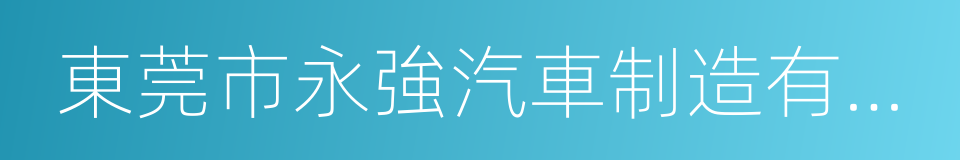 東莞市永強汽車制造有...